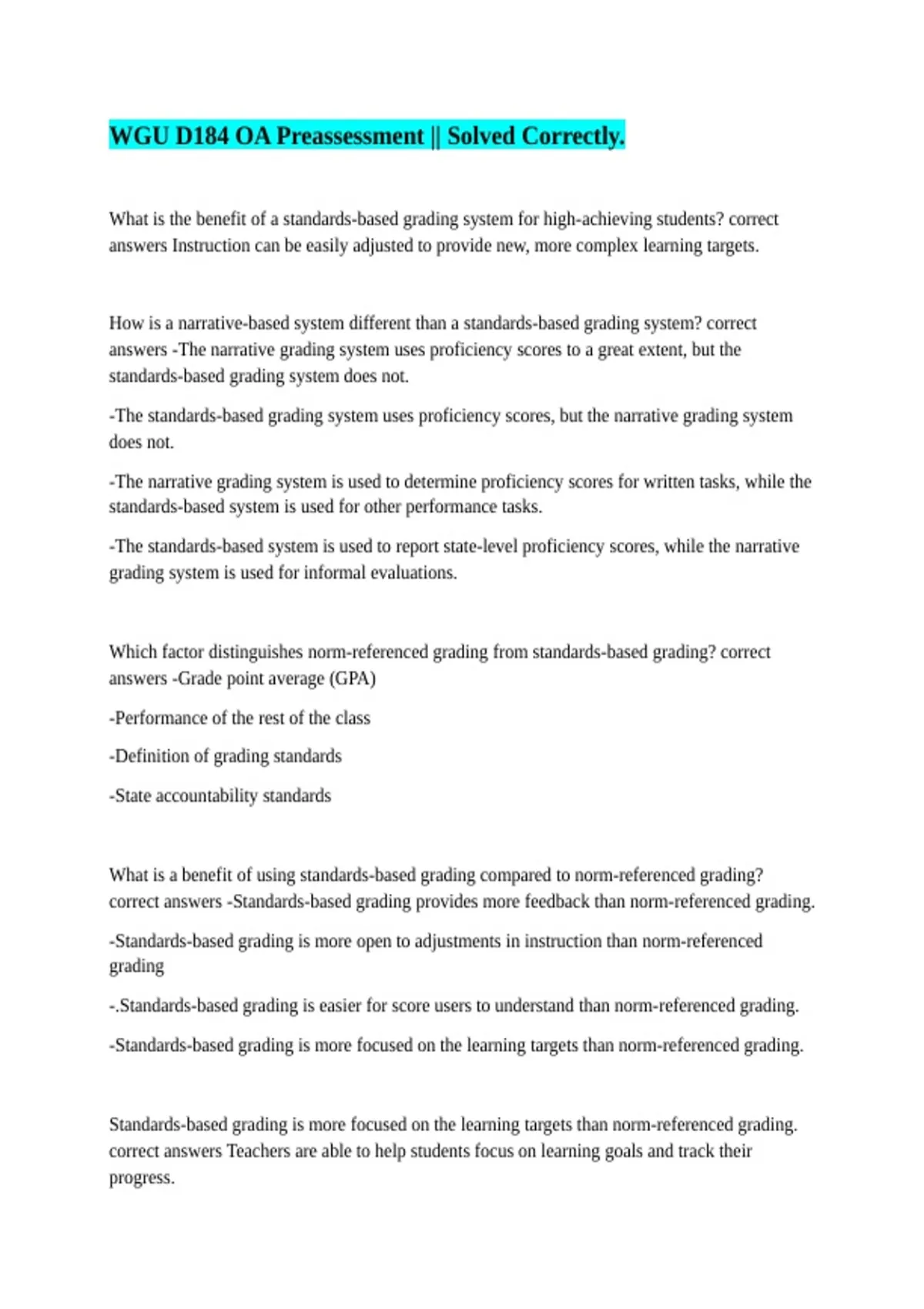 WGU D184 OA Preassessment || Solved Correctly.

What is the benefit of a standards-based grading system for high-achieving students? correct answers Instruction can be easily adjusted to provide new, more complex learning targets.

How is a narrative-based system different than a standards-based grading system? correct answers -The narrative grading system uses proficiency scores to a great extent, but the standards-based grading system does not.

-The standards-based grading system uses proficiency scores, but the narrative grading system does not.

-The narrative grading system is used to determine proficiency scores for written tasks, while the standards-based system is used for other performance tasks.

-The standards-based system is used to report state-level proficiency scores, while the narrative grading system is used for informal evaluations.

Which factor distinguishes norm-referenced grading from standards-based grading? correct answers -Grade point average (GPA)

-Performance of the rest of the class

-Definition of grading standards

-State accountability standards

What is a benefit of using standards-based grading compared to norm-referenced grading? correct answers -Standards-based grading provides more feedback than norm-referenced grading.

-Standards-based grading is more open to adjustments in instruction than norm-referenced grading

-.Standards-based grading is easier for score users to understand than norm-referenced grading.

-Standards-based grading is more focused on the learning targets than norm-referenced grading.

Standards-based grading is more focused on the learning targets than norm-referenced grading. correct answers Teachers are able to help students focus on learning goals and track their progress.